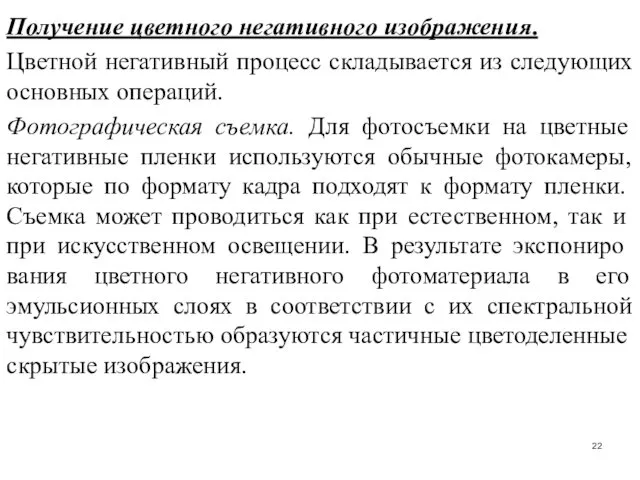 Получение цветного негативного изображения.

Цветной негативный процесс складывается из следующих основных операций.

Фотографическая съемка. Для фотосъемки на цветные негативные пленки используются обычные фотокамеры, которые по формату кадра подходят к формату пленки. Съемка может проводиться как при естественном, так и при искусственном освещении. В результате экспониро вания цветного негативного фотоматериала в его эмульсионных слоях в соответствии с их спектральной чувствительностью образуются частичные цветоделенные скрытые изображения.

22